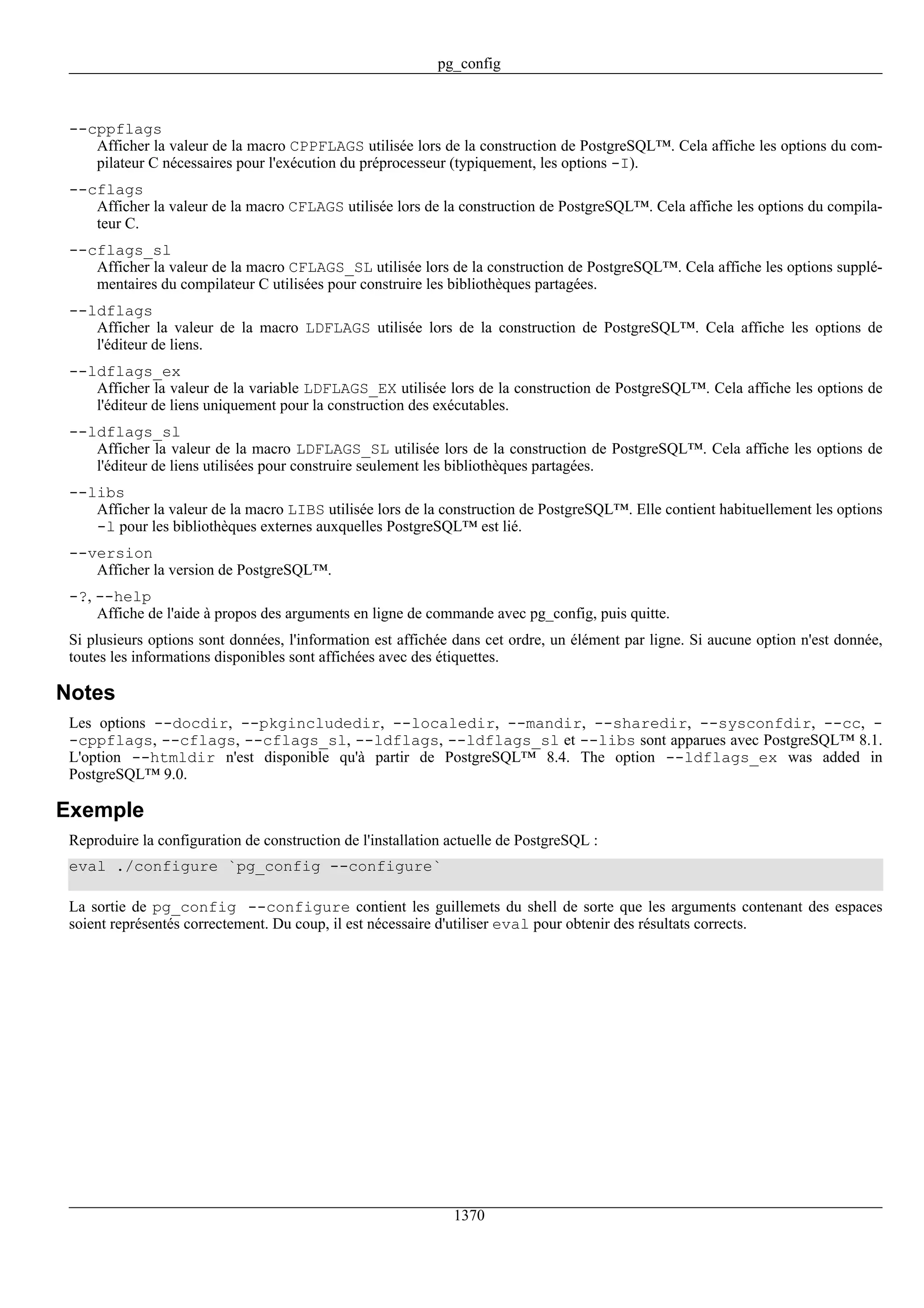 pg_config

--cppflags
Afficher la valeur de la macro CPPFLAGS utilisée lors de la construction de PostgreSQL™. Cela affiche les options du compilateur C nécessaires pour l'exécution du préprocesseur (typiquement, les options -I).

--cflags
Afficher la valeur de la macro CFLAGS utilisée lors de la construction de PostgreSQL™. Cela affiche les options du compilateur C.

--cflags_sl
Afficher la valeur de la macro CFLAGS_SL utilisée lors de la construction de PostgreSQL™. Cela affiche les options supplémentaires du compilateur C utilisées pour construire les bibliothèques partagées.

--ldflags
Afficher la valeur de la macro LDFLAGS utilisée lors de la construction de PostgreSQL™. Cela affiche les options de l'éditeur de liens.

--ldflags_ex
Afficher la valeur de la variable LDFLAGS_EX utilisée lors de la construction de PostgreSQL™. Cela affiche les options de l'éditeur de liens uniquement pour la construction des exécutables.

--ldflags_sl
Afficher la valeur de la macro LDFLAGS_SL utilisée lors de la construction de PostgreSQL™. Cela affiche les options de l'éditeur de liens utilisées pour construire seulement les bibliothèques partagées.

--libs
Afficher la valeur de la macro LIBS utilisée lors de la construction de PostgreSQL™. Elle contient habituellement les options -l pour les bibliothèques externes auxquelles PostgreSQL™ est lié.

--version
Afficher la version de PostgreSQL™.

-?, --help
Affiche de l'aide à propos des arguments en ligne de commande avec pg_config, puis quitte.

Si plusieurs options sont données, l'information est affichée dans cet ordre, un élément par ligne. Si aucune option n'est donnée, toutes les informations disponibles sont affichées avec des étiquettes.

Notes

Les options --docdir, --pkgincludedir, --localedir, --mandir, --sharedir, --sysconfdir, --cc, --cppflags, --cflags, --cflags_sl, --ldflags, --ldflags_sl et --libs sont apparues avec PostgreSQL™ 8.1. L'option --htmldir n'est disponible qu'à partir de PostgreSQL™ 8.4. The option --ldflags_ex was added in PostgreSQL™ 9.0.

Exemple

Reproduire la configuration de construction de l'installation actuelle de PostgreSQL :

eval ./configure `pg_config --configure`

La sortie de pg_config --configure contient les guillemets du shell de sorte que les arguments contenant des espaces soient représentés correctement. Du coup, il est nécessaire d'utiliser eval pour obtenir des résultats corrects.

1370